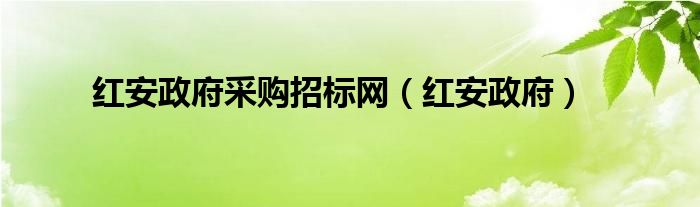 红安政府采购招标网（红安政府）